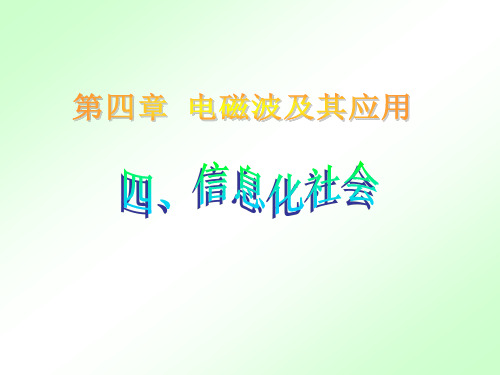 第四章 电磁波及其应用

四、信息化社会